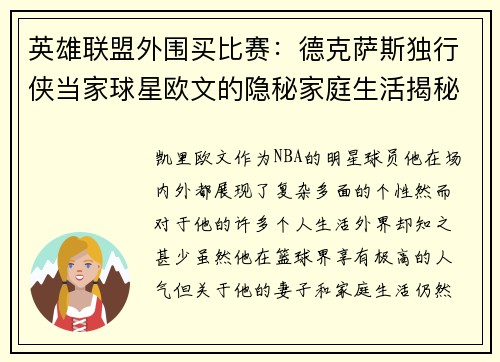 英雄联盟外围买比赛：德克萨斯独行侠当家球星欧文的隐秘家庭生活揭秘

凯里欧文作为NBA的明星球员他在场内外都展现了复杂多面的个性然而对于他的许多个人生活外界却知之甚少虽然他在篮球界享有极高的人气但关于他的妻子和家庭生活仍然